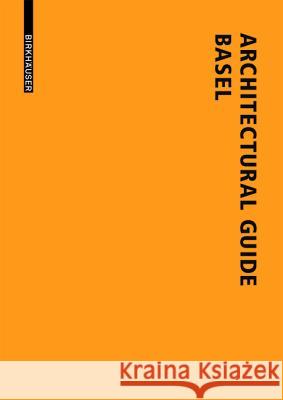 BIRKHÄUSER

ARCHITECTURAL GUIDE
BASEL

Kraina Książek